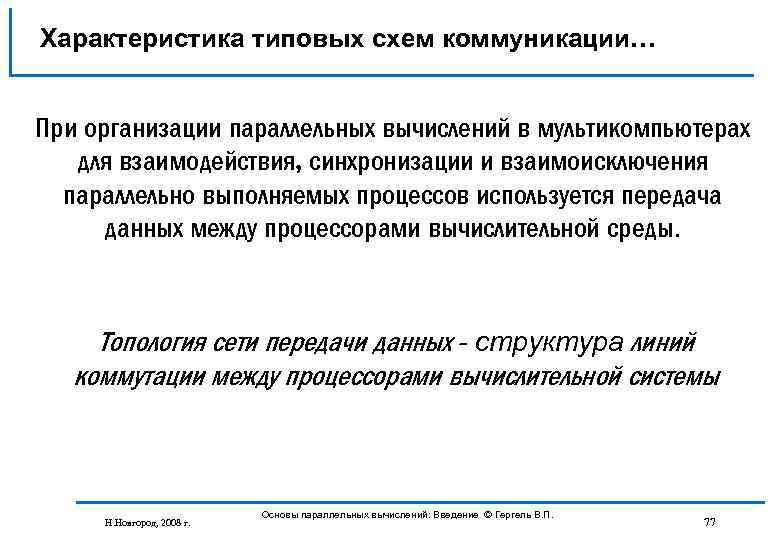 Характеристика типовых схем коммуникации…

При организации параллельных вычислений в мультикомпьютерах для взаимодействия, синхронизации и взаимоисключения параллельно выполняемых процессов используется передача данных между процессорами вычислительной среды.

Топология сети передачи данных - структура линий коммутации между процессорами вычислительной системы

Н.Новгород, 2008 г.

Основы параллельных вычислений: Введение © Гергель В.П.

77